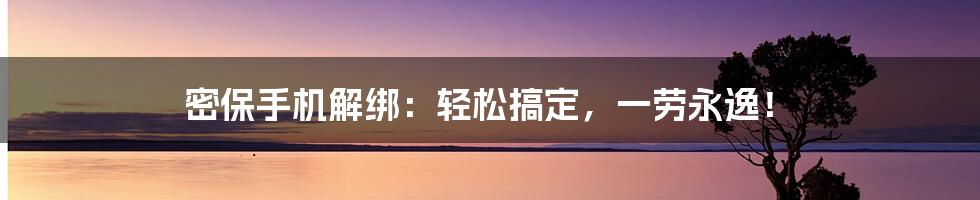 密保手机解绑：轻松搞定，一劳永逸！